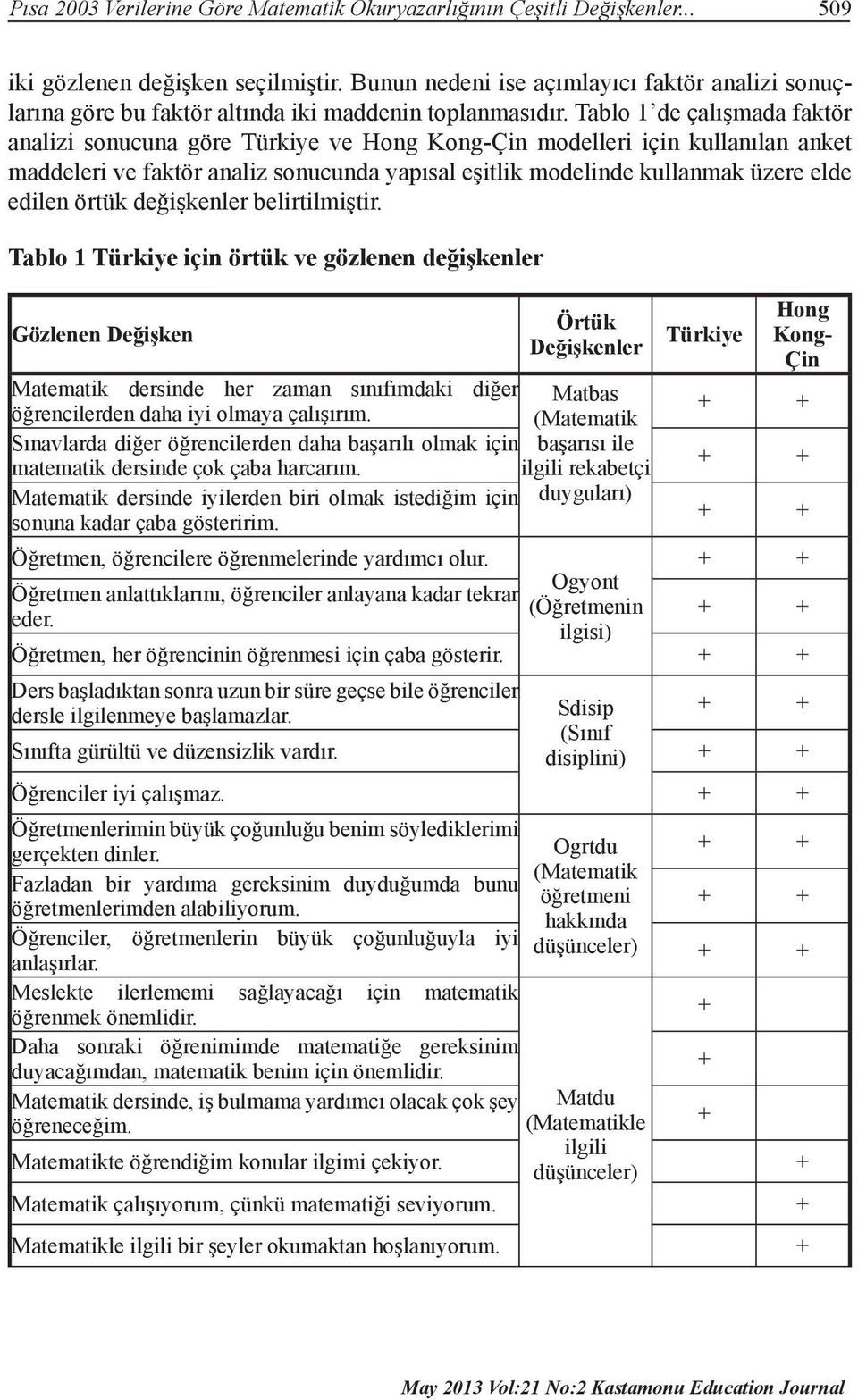 Pısa 2003 Verilerine Göre Matematik Okuryazarlığının Çeşitli Değişkenler... 509

iki gözlenen değişken seçilmiştir. Bunun nedeni ise açımlayıcı faktör analizi sonuçlarına göre bu faktör altında iki maddenin toplanmasıdır. Tablo 1'de çalışmada faktör analizi sonucuna göre Türkiye ve Hong Kong-Çin modelleri için kullanılan anket maddeleri ve faktör analiz sonucunda yapısal eşitlik modelinde kullanmak üzere elde edilen örtük değişkenler belirtilmiştir.

Tablo 1 Türkiye için örtük ve gözlenen değişkenler

| Gözlenen Değişken | Örtük Değişkenler | Türkiye | Hong Kong-Çin |
|---|---|---|---|
| Matematik dersinde her zaman sınıfımdaki diğer öğrencilerden daha iyi olmaya çalışırım. | Matbas (Matematik başarısı ile ilgili rekabetçi duyguları) | + | + |
| Sınavlarda diğer öğrencilerden daha başarılı olmak için matematik dersinde çok çaba harcarım. | | + | + |
| Matematik dersinde iyilerden biri olmak istediğim için sonuna kadar çaba gösteririm. | | + | + |
| Öğretmen, öğrencilere öğrenmelerinde yardımcı olur. | Ogyont (Öğretmenin ilgisi) | + | + |
| Öğretmen anlattıklarını, öğrenciler anlayana kadar tekrar eder. | | + | + |
| Öğretmen, her öğrencinin öğrenmesi için çaba gösterir. | | + | + |
| Ders başladıktan sonra uzun bir süre geçse bile öğrenciler dersle ilgilenmeye başlamazlar. | Sdisip (Sınıf disiplini) | + | + |
| Sınıfta gürültü ve düzensizlik vardır. | | + | + |
| Öğrenciler iyi çalışmaz. | | + | + |
| Öğretmenlerimin büyük çoğunluğu benim söylediklerimi gerçekten dinler. | Ogrtdu (Matematik öğretmeni hakkında düşünceler) | + | + |
| Fazladan bir yardıma gereksinim duyduğumda bunu öğretmenlerimden alabiliyorum. | | + | + |
| Öğrenciler, öğretmenlerin büyük çoğunluğuyla iyi anlaşırlar. | | + | + |
| Meslekte ilerlememi sağlayacağı için matematik öğrenmek önemlidir. | Matdu (Matematikle ilgili düşünceler) | + | |
| Daha sonraki öğrenimimde matematiğe gereksinim duyacağımdan, matematik benim için önemlidir. | | + | |
| Matematik dersinde, iş bulmama yardımcı olacak çok şey öğreneceğim. | | + | |
| Matematikte öğrendiğim konular ilgimi çekiyor. | | | + |
| Matematik çalışıyorum, çünkü matematiği seviyorum. | | | + |
| Matematikle ilgili bir şeyler okumaktan hoşlanıyorum. | | | + |

May 2013 Vol:21 No:2 Kastamonu Education Journal